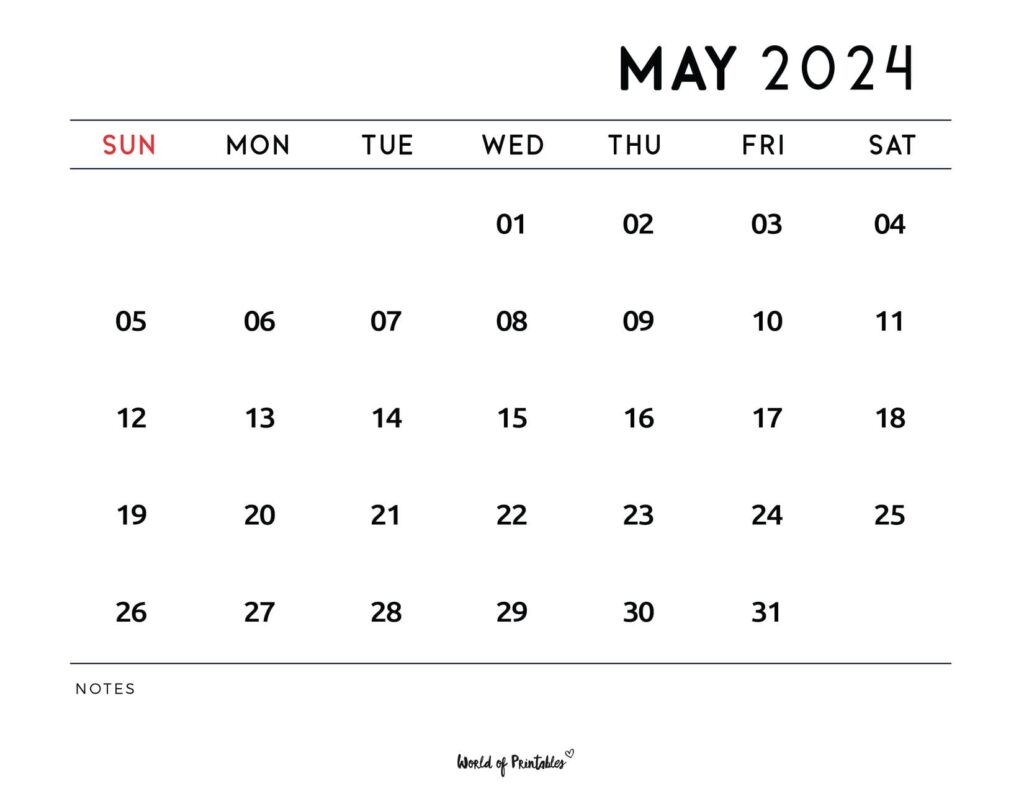 MAY 2024

| SUN | MON | TUE | WED | THU | FRI | SAT |
|---|---|---|---|---|---|---|
| | | | 01 | 02 | 03 | 04 |
| 05 | 06 | 07 | 08 | 09 | 10 | 11 |
| 12 | 13 | 14 | 15 | 16 | 17 | 18 |
| 19 | 20 | 21 | 22 | 23 | 24 | 25 |
| 26 | 27 | 28 | 29 | 30 | 31 | |

NOTES

World of Printables